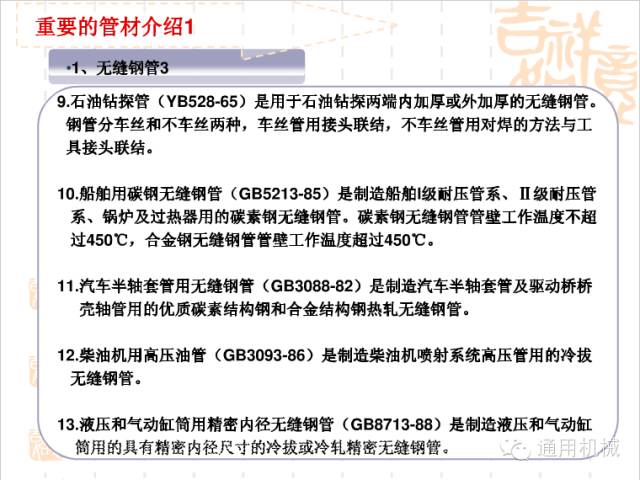 重要的管材介绍1

•1、无缝钢管3

9.石油钻探管（YB528-65）是用于石油钻探两端内加厚或外加厚的无缝钢管。钢管分车丝和不车丝两种，车丝管用接头联结，不车丝管用对焊的方法与工具接头联结。

10.船舶用碳钢无缝钢管（GB5213-85）是制造船舶I级耐压管系、II级耐压管系、锅炉及过热器用的碳素钢无缝钢管。碳素钢无缝钢管管壁工作温度不超过450℃，合金钢无缝钢管管壁工作温度超过450℃。

11.汽车半轴套管用无缝钢管（GB3088-82）是制造汽车半轴套管及驱动桥桥壳轴管用的优质碳素结构钢和合金结构钢热轧无缝钢管。

12.柴油机用高压油管（GB3093-86）是制造柴油机喷射系统高压管用的冷拔无缝钢管。

13.液压和气动缸筒用精密内径无缝钢管（GB8713-88）是制造液压和气动缸筒用的具有精密内径尺寸的冷拔或冷轧精密无缝钢管。

通用机械